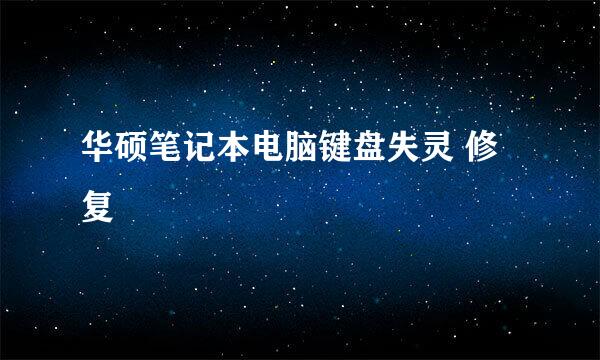 华硕笔记本电脑键盘失灵 修复